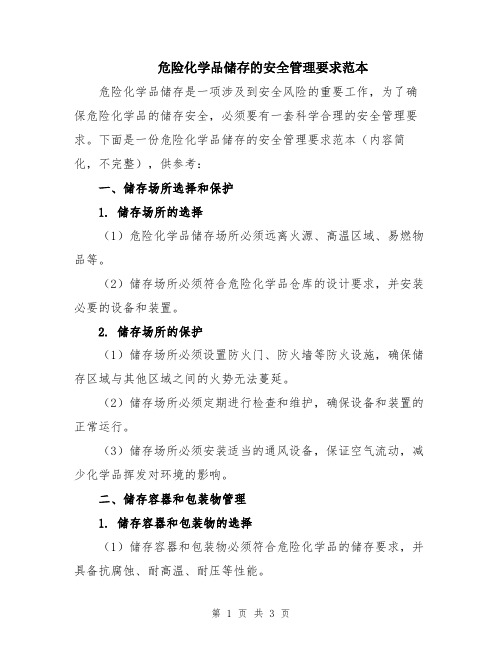 危险化学品储存的安全管理要求范本

危险化学品储存是一项涉及到安全风险的重要工作，为了确保危险化学品的储存安全，必须要有一套科学合理的安全管理要求。下面是一份危险化学品储存的安全管理要求范本（内容简化，不完整），供参考：

一、储存场所选择和保护

1. 储存场所的选择

（1）危险化学品储存场所必须远离火源、高温区域、易燃物品等。

（2）储存场所必须符合危险化学品仓库的设计要求，并安装必要的设备和装置。

2. 储存场所的保护

（1）储存场所必须设置防火门、防火墙等防火设施，确保储存区域与其他区域之间的火势无法蔓延。

（2）储存场所必须定期进行检查和维护，确保设备和装置的正常运行。

（3）储存场所必须安装适当的通风设备，保证空气流动，减少化学品挥发对环境的影响。

二、储存容器和包装物管理

1. 储存容器和包装物的选择

（1）储存容器和包装物必须符合危险化学品的储存要求，并具备抗腐蚀、耐高温、耐压等性能。

第 1 页 共 3 页